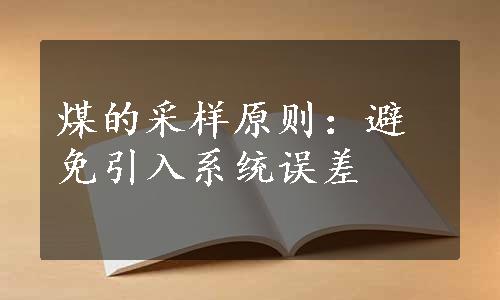 煤的采样原则：避免引入系统误差